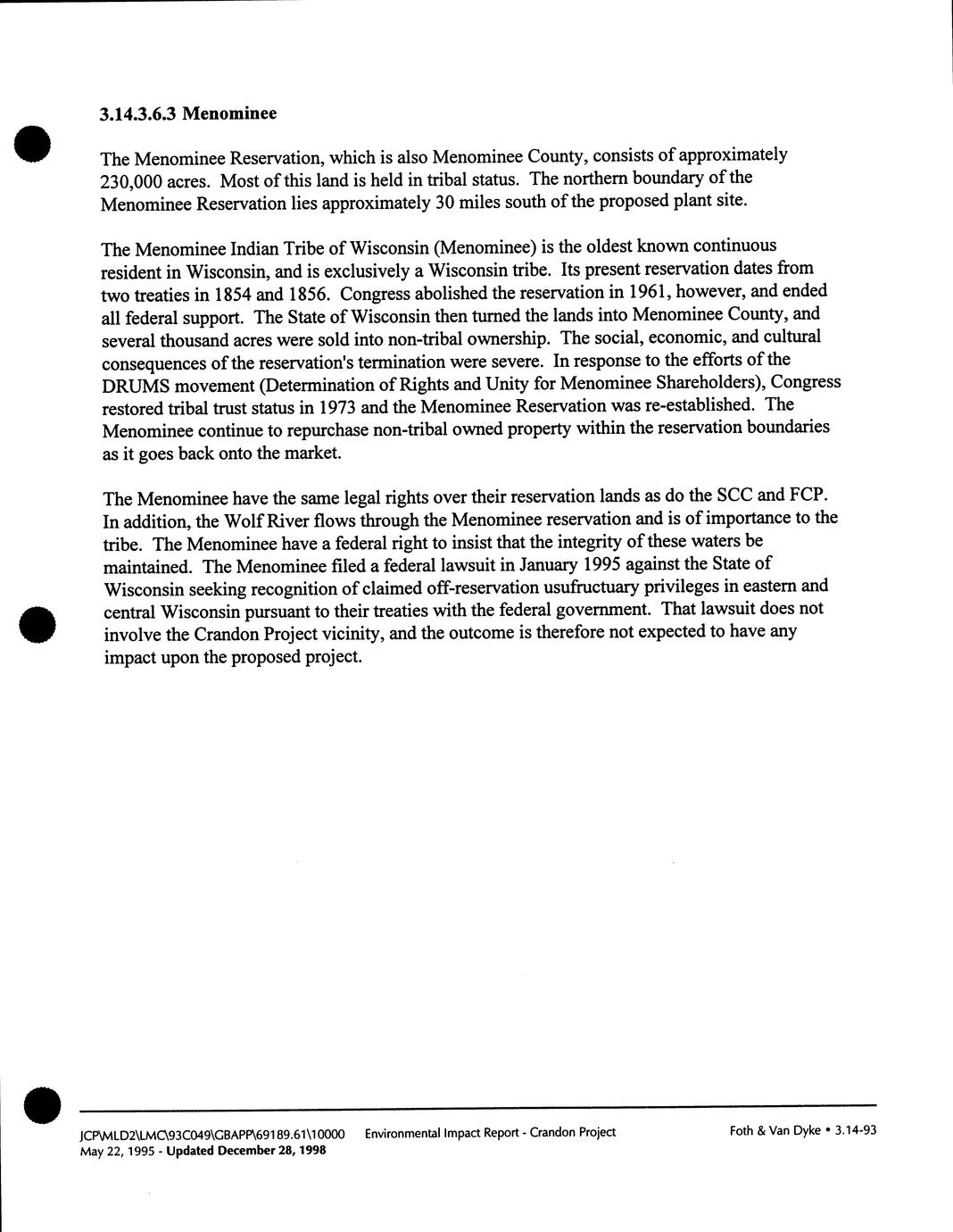 3.14.3.6.3 Menominee

The Menominee Reservation, which is also Menominee County, consists of approximately 230,000 acres. Most of this land is held in tribal status. The northern boundary of the Menominee Reservation lies approximately 30 miles south of the proposed plant site.

The Menominee Indian Tribe of Wisconsin (Menominee) is the oldest known continuous resident in Wisconsin, and is exclusively a Wisconsin tribe. Its present reservation dates from two treaties in 1854 and 1856. Congress abolished the reservation in 1961, however, and ended all federal support. The State of Wisconsin then turned the lands into Menominee County, and several thousand acres were sold into non-tribal ownership. The social, economic, and cultural consequences of the reservation's termination were severe. In response to the efforts of the DRUMS movement (Determination of Rights and Unity for Menominee Shareholders), Congress restored tribal trust status in 1973 and the Menominee Reservation was re-established. The Menominee continue to repurchase non-tribal owned property within the reservation boundaries as it goes back onto the market.

The Menominee have the same legal rights over their reservation lands as do the SCC and FCP. In addition, the Wolf River flows through the Menominee reservation and is of importance to the tribe. The Menominee have a federal right to insist that the integrity of these waters be maintained. The Menominee filed a federal lawsuit in January 1995 against the State of Wisconsin seeking recognition of claimed off-reservation usufructuary privileges in eastern and central Wisconsin pursuant to their treaties with the federal government. That lawsuit does not involve the Crandon Project vicinity, and the outcome is therefore not expected to have any impact upon the proposed project.

JCP\MLD2\LMC\93C049\GBAPP\69189.61\10000 Environmental Impact Report - Crandon Project Foth & Van Dyke • 3.14-93
May 22, 1995 - Updated December 28, 1998